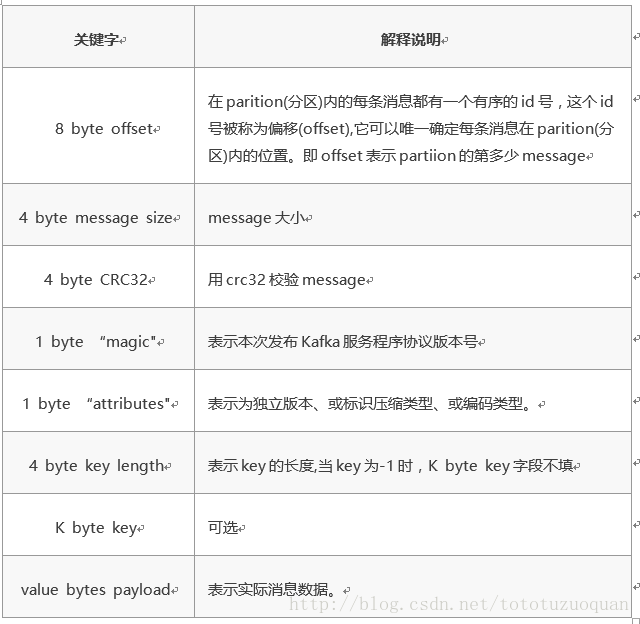 | 关键字 | 解释说明 |
|---|---|
| 8 byte offset | 在 parition(分区)内的每条消息都有一个有序的 id 号，这个 id 号被称为偏移(offset),它可以唯一确定每条消息在 parition(分区)内的位置。即 offset 表示 partiion 的第多少 message |
| 4 byte message size | message 大小 |
| 4 byte CRC32 | 用 crc32 校验 message |
| 1 byte “magic" | 表示本次发布 Kafka 服务程序协议版本号 |
| 1 byte “attributes" | 表示为独立版本、或标识压缩类型、或编码类型。 |
| 4 byte key length | 表示 key 的长度,当 key 为-1 时，K byte key 字段不填 |
| K byte key | 可选 |
| value bytes payload | 表示实际消息数据。 |

http://blog.csdn.net/tototuzuoquan